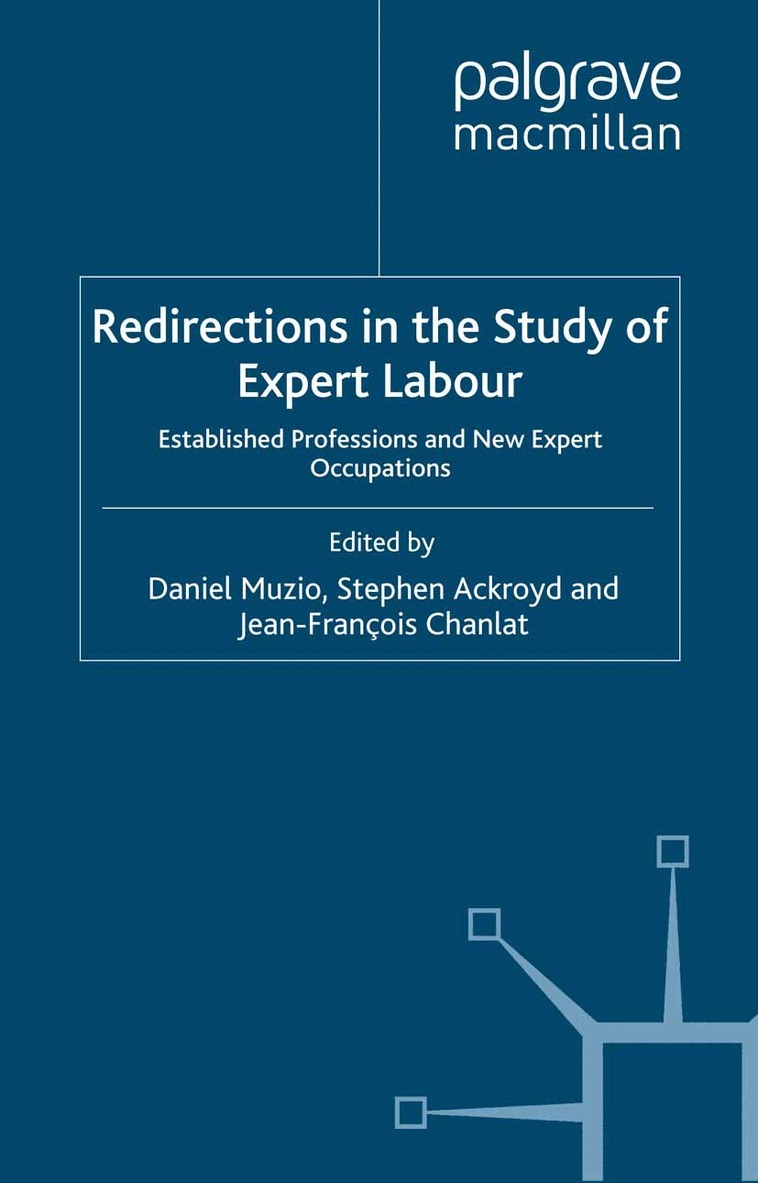 palgrave
macmillan

Redirections in the Study of Expert Labour

Established Professions and New Expert Occupations

Edited by

Daniel Muzio, Stephen Ackroyd and Jean-François Chanlat